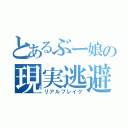 とあるぶー娘の
現実逃避
リアルブレイク